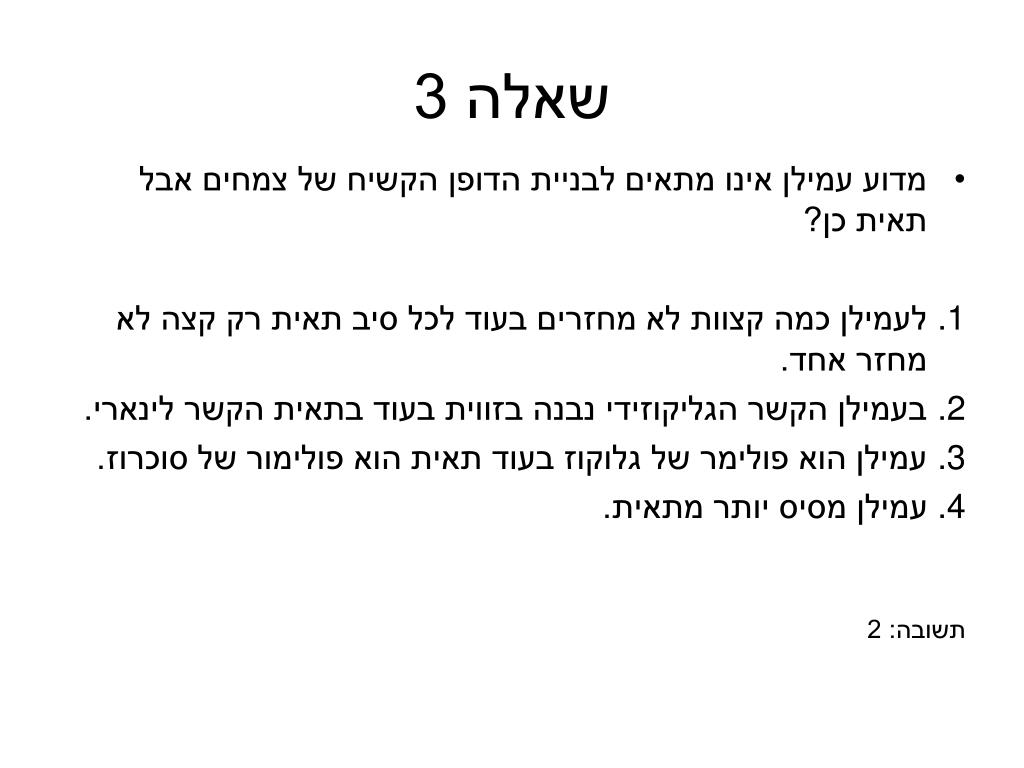 שאלה 3

• מדוע עמילן אינו מתאים לבניית הדופן הקשיח של צמחים אבל תאית כן?

1. לעמילן כמה קצוות לא מחזרים בעוד לכל סיב תאית רק קצה לא מחזר אחד.
2. בעמילן הקשר הגליקוזידי נבנה בזווית בעוד בתאית הקשר לינארי.
3. עמילן הוא פולימר של גלוקוז בעוד תאית הוא פולימור של סוכרוז.
4. עמילן מסיס יותר מתאית.

תשובה: 2